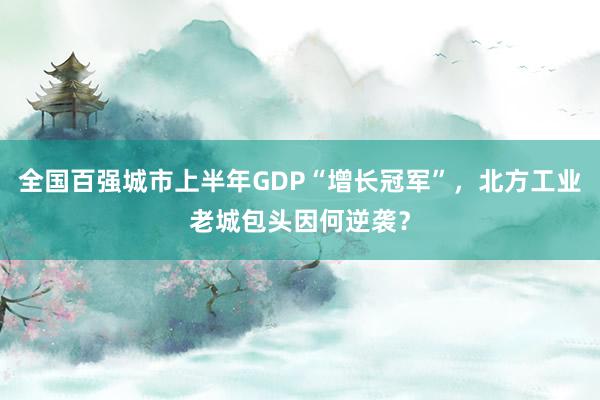 全国百强城市上半年GDP“增长冠军”，北方工业老城包头因何逆袭?